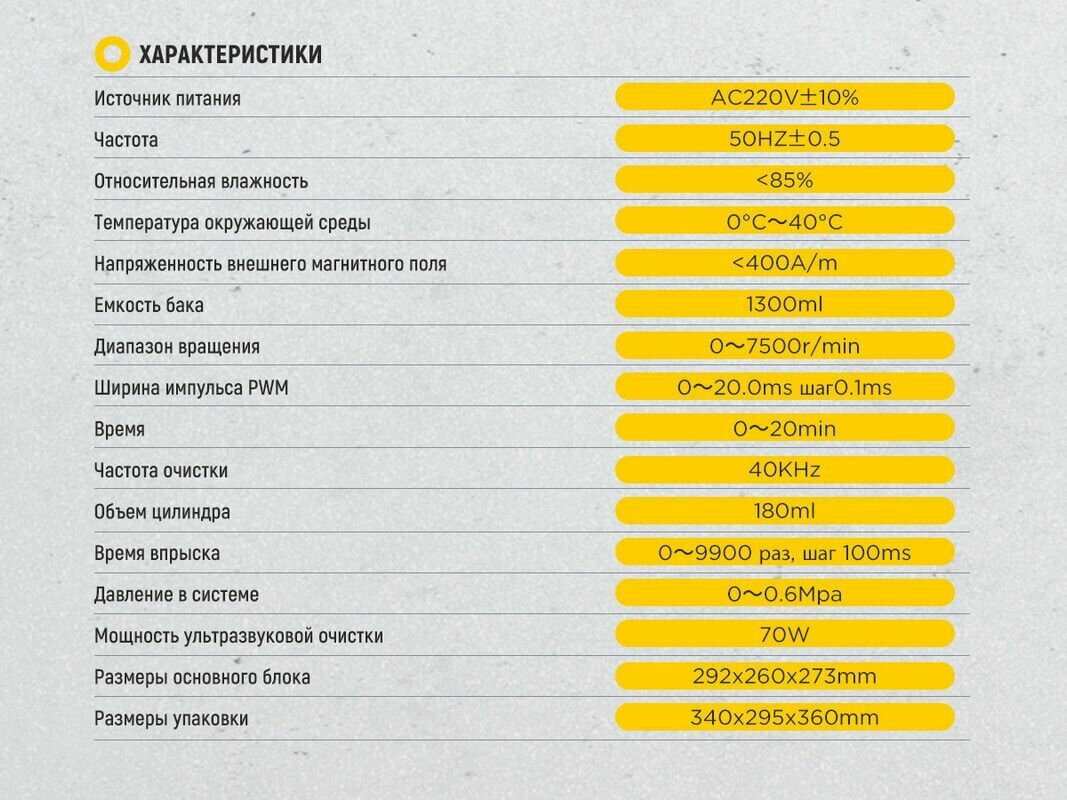 ХАРАКТЕРИСТИКИ

| | |
|---|---|
| Источник питания | AC220V±10% |
| Частота | 50HZ±0.5 |
| Относительная влажность | <85% |
| Температура окружающей среды | 0°C～40°C |
| Напряженность внешнего магнитного поля | <400A/m |
| Емкость бака | 1300ml |
| Диапазон вращения | 0～7500r/min |
| Ширина импульса PWM | 0～20.0ms шаг0.1ms |
| Время | 0～20min |
| Частота очистки | 40KHz |
| Объем цилиндра | 180ml |
| Время впрыска | 0～9900 раз, шаг 100ms |
| Давление в системе | 0～0.6Mpa |
| Мощность ультразвуковой очистки | 70W |
| Размеры основного блока | 292x260x273mm |
| Размеры упаковки | 340x295x360mm |